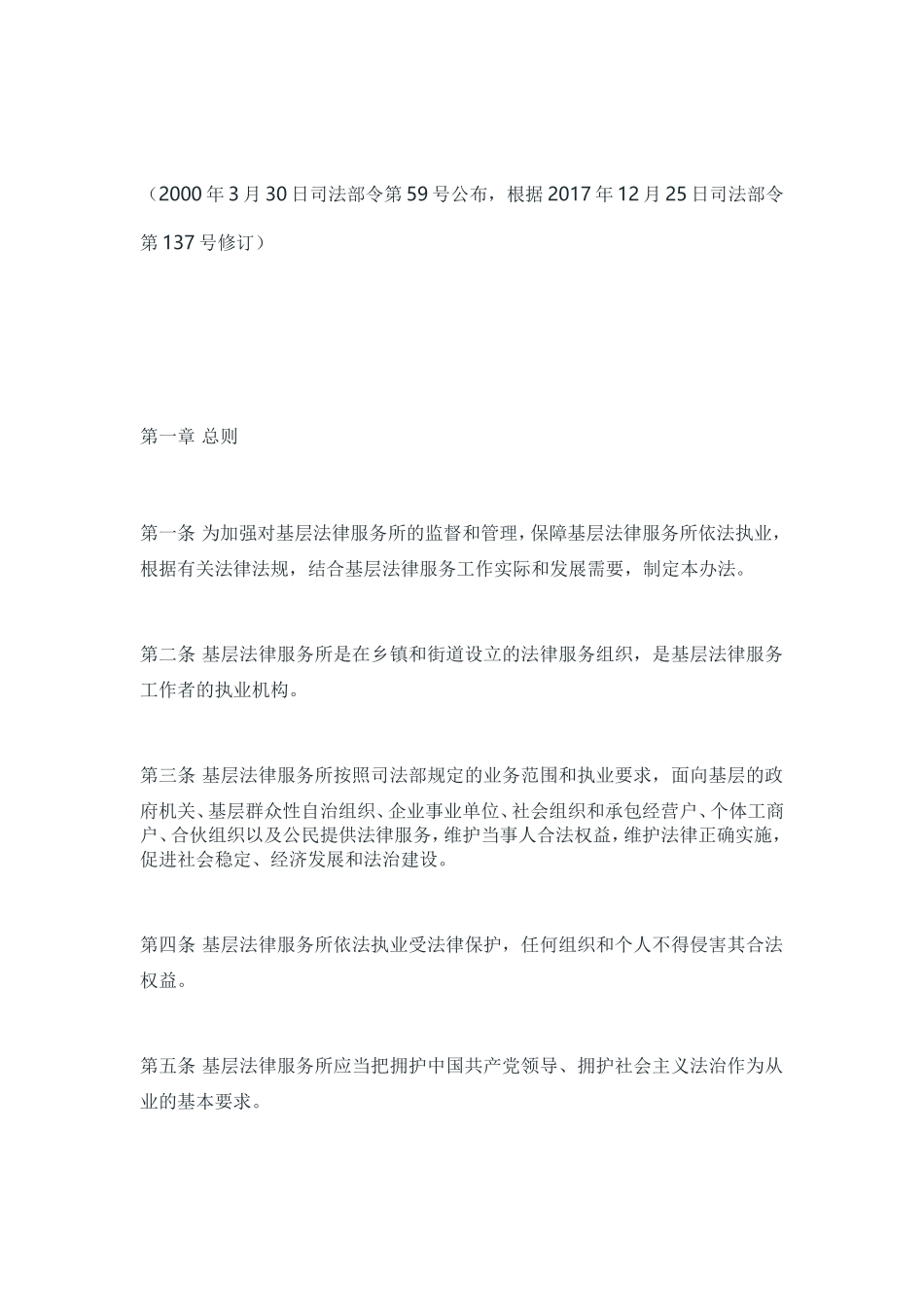 （2000年3月30日司法部令第59号公布，根据2017年12月25日司法部令第137号修订）

第一章 总则

第一条 为加强对基层法律服务所的监督和管理，保障基层法律服务所依法执业，根据有关法律法规，结合基层法律服务工作实际和发展需要，制定本办法。

第二条 基层法律服务所是在乡镇和街道设立的法律服务组织，是基层法律服务工作者的执业机构。

第三条 基层法律服务所按照司法部规定的业务范围和执业要求，面向基层的政府机关、基层群众性自治组织、企业事业单位、社会组织和承包经营户、个体工商户、合伙组织以及公民提供法律服务，维护当事人合法权益，维护法律正确实施，促进社会稳定、经济发展和法治建设。

第四条 基层法律服务所依法执业受法律保护，任何组织和个人不得侵害其合法权益。

第五条 基层法律服务所应当把拥护中国共产党领导、拥护社会主义法治作为从业的基本要求。